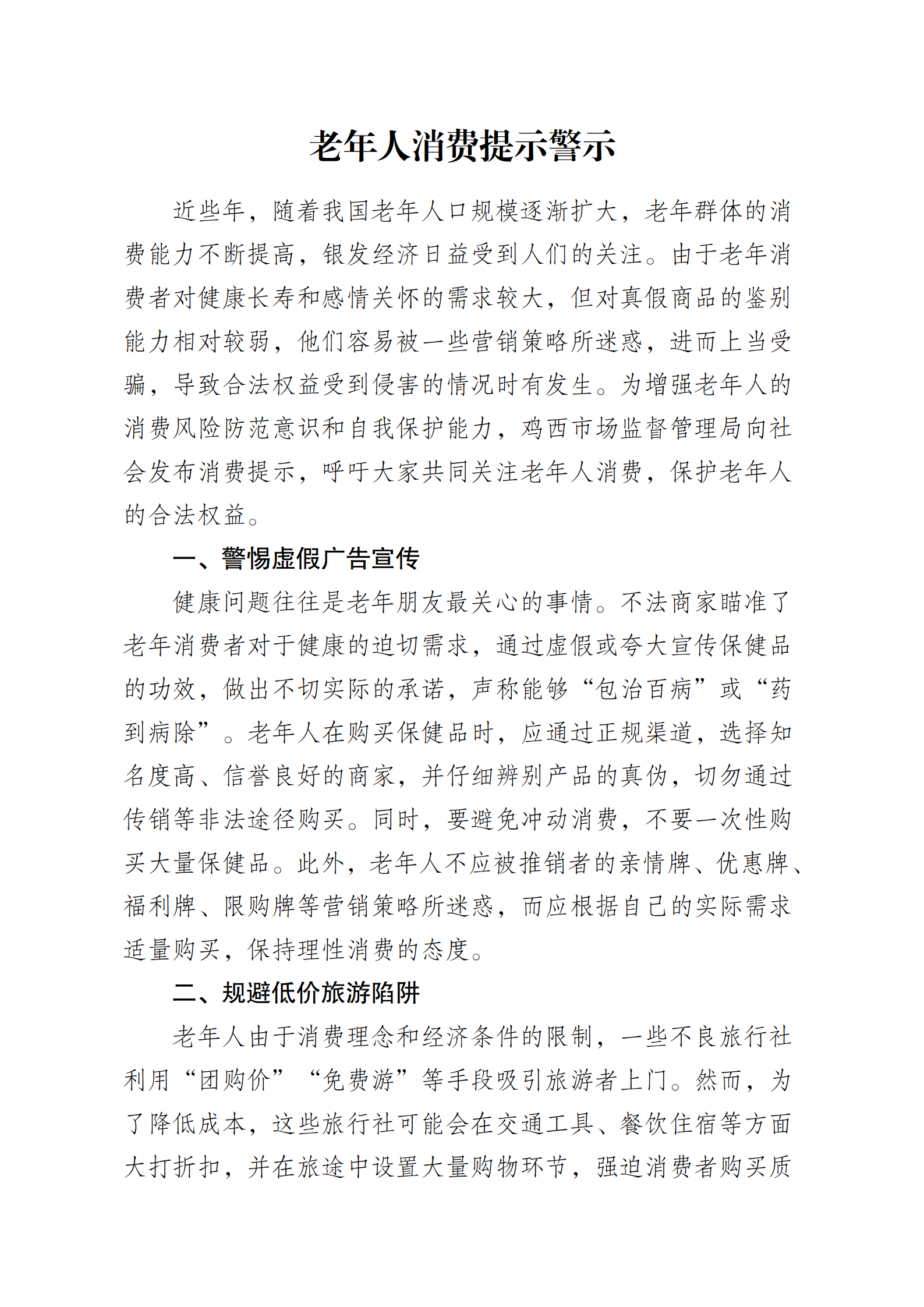 老年人消费提示警示

近些年，随着我国老年人口规模逐渐扩大，老年群体的消费能力不断提高，银发经济日益受到人们的关注。由于老年消费者对健康长寿和感情关怀的需求较大，但对真假商品的鉴别能力相对较弱，他们容易被一些营销策略所迷惑，进而上当受骗，导致合法权益受到侵害的情况时有发生。为增强老年人的消费风险防范意识和自我保护能力，鸡西市场监督管理局向社会发布消费提示，呼吁大家共同关注老年人消费，保护老年人的合法权益。

一、警惕虚假广告宣传

健康问题往往是老年朋友最关心的事情。不法商家瞄准了老年消费者对于健康的迫切需求，通过虚假或夸大宣传保健品的功效，做出不切实际的承诺，声称能够“包治百病”或“药到病除”。老年人在购买保健品时，应通过正规渠道，选择知名度高、信誉良好的商家，并仔细辨别产品的真伪，切勿通过传销等非法途径购买。同时，要避免冲动消费，不要一次性购买大量保健品。此外，老年人不应被推销者的亲情牌、优惠牌、福利牌、限购牌等营销策略所迷惑，而应根据自己的实际需求适量购买，保持理性消费的态度。

二、规避低价旅游陷阱

老年人由于消费理念和经济条件的限制，一些不良旅行社利用“团购价”“免费游”等手段吸引旅游者上门。然而，为了降低成本，这些旅行社可能会在交通工具、餐饮住宿等方面大打折扣，并在旅途中设置大量购物环节，强迫消费者购买质